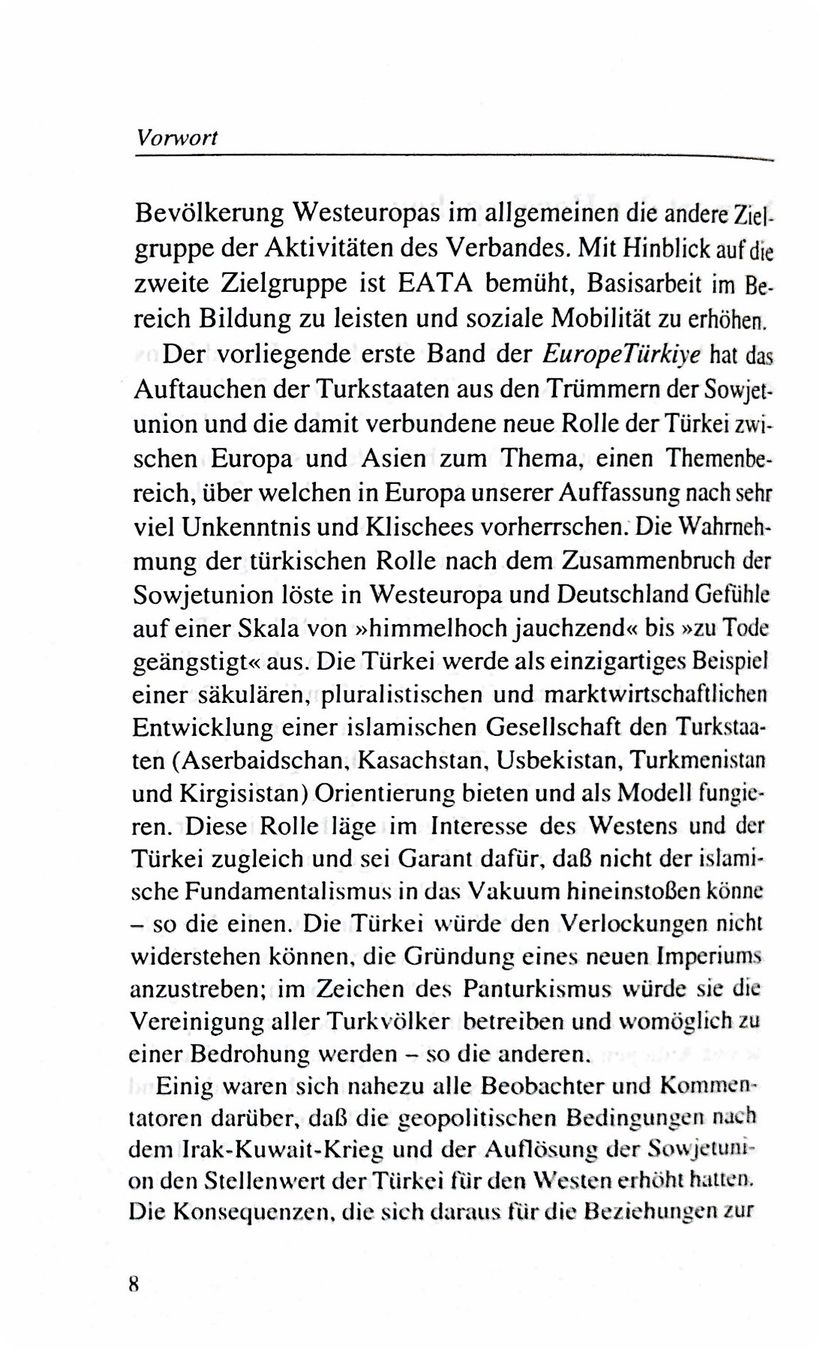 Vorwort

Bevölkerung Westeuropas im allgemeinen die andere Zielgruppe der Aktivitäten des Verbandes. Mit Hinblick auf die zweite Zielgruppe ist EATA bemüht, Basisarbeit im Bereich Bildung zu leisten und soziale Mobilität zu erhöhen.

Der vorliegende erste Band der EuropeTürkiye hat das Auftauchen der Turkstaaten aus den Trümmern der Sowjetunion und die damit verbundene neue Rolle der Türkei zwischen Europa und Asien zum Thema, einen Themenbereich, über welchen in Europa unserer Auffassung nach sehr viel Unkenntnis und Klischees vorherrschen. Die Wahrnehmung der türkischen Rolle nach dem Zusammenbruch der Sowjetunion löste in Westeuropa und Deutschland Gefühle auf einer Skala von »himmelhoch jauchzend« bis »zu Tode geängstigt« aus. Die Türkei werde als einzigartiges Beispiel einer säkulären, pluralistischen und marktwirtschaftlichen Entwicklung einer islamischen Gesellschaft den Turkstaaten (Aserbaidschan, Kasachstan, Usbekistan, Turkmenistan und Kirgisistan) Orientierung bieten und als Modell fungieren. Diese Rolle läge im Interesse des Westens und der Türkei zugleich und sei Garant dafür, daß nicht der islamische Fundamentalismus in das Vakuum hineinstoßen könne – so die einen. Die Türkei würde den Verlockungen nicht widerstehen können, die Gründung eines neuen Imperiums anzustreben; im Zeichen des Panturkismus würde sie die Vereinigung aller Turkvölker betreiben und womöglich zu einer Bedrohung werden – so die anderen.

Einig waren sich nahezu alle Beobachter und Kommentatoren darüber, daß die geopolitischen Bedingungen nach dem Irak-Kuwait-Krieg und der Auflösung der Sowjetunion den Stellenwert der Türkei für den Westen erhöht hatten. Die Konsequenzen, die sich daraus für die Beziehungen zur

8